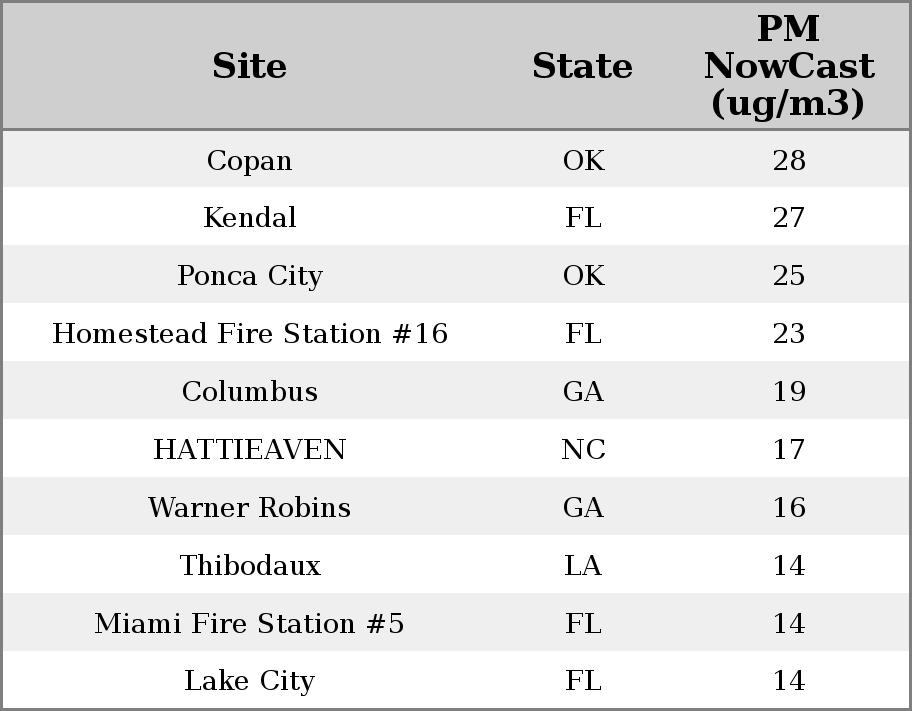 | Site | State | PM NowCast (ug/m3) |
|---|---|---|
| Copan | OK | 28 |
| Kendal | FL | 27 |
| Ponca City | OK | 25 |
| Homestead Fire Station #16 | FL | 23 |
| Columbus | GA | 19 |
| HATTIEAVEN | NC | 17 |
| Warner Robins | GA | 16 |
| Thibodaux | LA | 14 |
| Miami Fire Station #5 | FL | 14 |
| Lake City | FL | 14 |